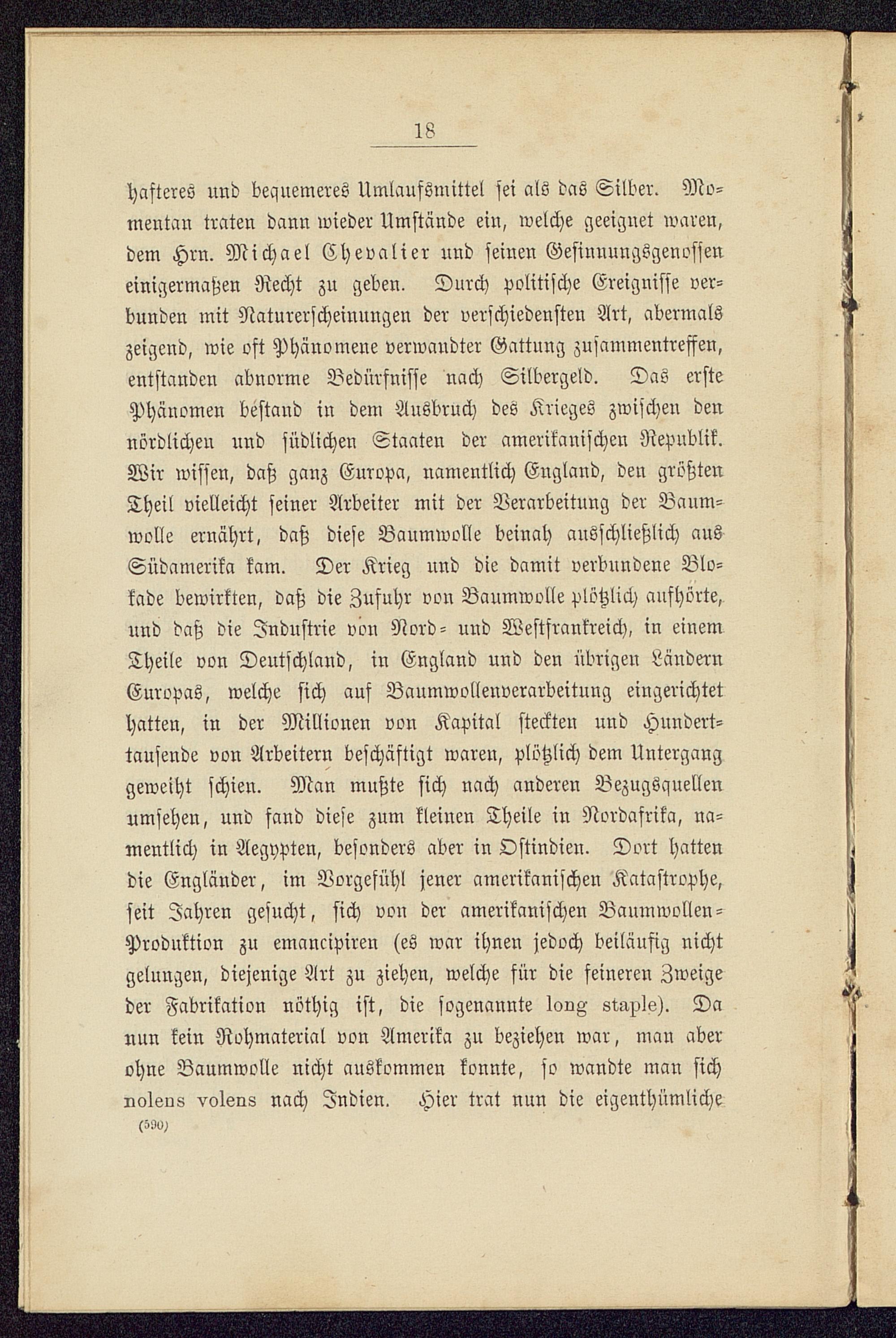 18

hafteres und bequemeres Umlaufsmittel sei als das Silber. Momentan traten dann wieder Umstände ein, welche geeignet waren, dem Hrn. Michael Chevalier und seinen Gesinnungsgenossen einigermaßen Recht zu geben. Durch politische Ereignisse verbunden mit Naturerscheinungen der verschiedensten Art, abermals zeigend, wie oft Phänomene verwandter Gattung zusammentreffen, entstanden abnorme Bedürfnisse nach Silbergeld. Das erste Phänomen bestand in dem Ausbruch des Krieges zwischen den nördlichen und südlichen Staaten der amerikanischen Republik. Wir wissen, daß ganz Europa, namentlich England, den größten Theil vielleicht seiner Arbeiter mit der Verarbeitung der Baumwolle ernährt, daß diese Baumwolle beinah ausschließlich aus Südamerika kam. Der Krieg und die damit verbundene Blokade bewirkten, daß die Zufuhr von Baumwolle plötzlich aufhörte, und daß die Industrie von Nord- und Westfrankreich, in einem Theile von Deutschland, in England und den übrigen Ländern Europas, welche sich auf Baumwollenverarbeitung eingerichtet hatten, in der Millionen von Kapital steckten und Hunderttausende von Arbeitern beschäftigt waren, plötzlich dem Untergang geweiht schien. Man mußte sich nach anderen Bezugsquellen umsehen, und fand diese zum kleinen Theile in Nordafrika, namentlich in Aegypten, besonders aber in Ostindien. Dort hatten die Engländer, im Vorgefühl jener amerikanischen Katastrophe, seit Jahren gesucht, sich von der amerikanischen Baumwollen-Produktion zu emancipiren (es war ihnen jedoch beiläufig nicht gelungen, diejenige Art zu ziehen, welche für die feineren Zweige der Fabrikation nöthig ist, die sogenannte long staple). Da nun kein Rohmaterial von Amerika zu beziehen war, man aber ohne Baumwolle nicht auskommen konnte, so wandte man sich nolens volens nach Indien. Hier trat nun die eigenthümliche

(590)